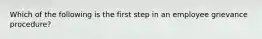 Which of the following is the first step in an employee grievance procedure?